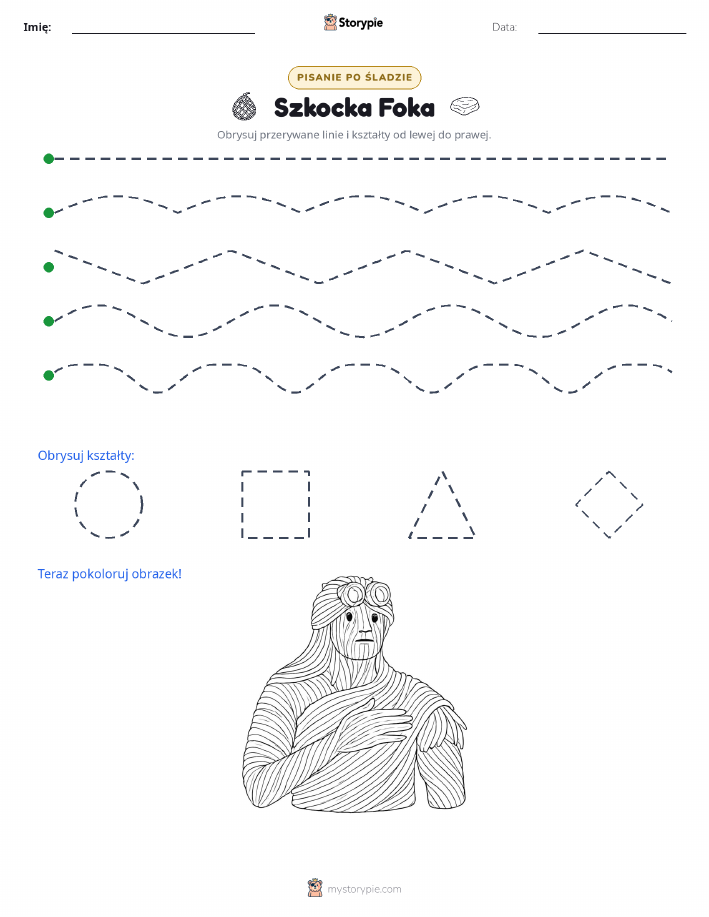 Imię:

Storypie

Data:

PISANIE PO ŚLADZIE

Szkocka Foka

Obrysuj przerywane linie i kształty od lewej do prawej.

Obrysuj kształty:

Teraz pokoloruj obrazek!

mystorypie.com